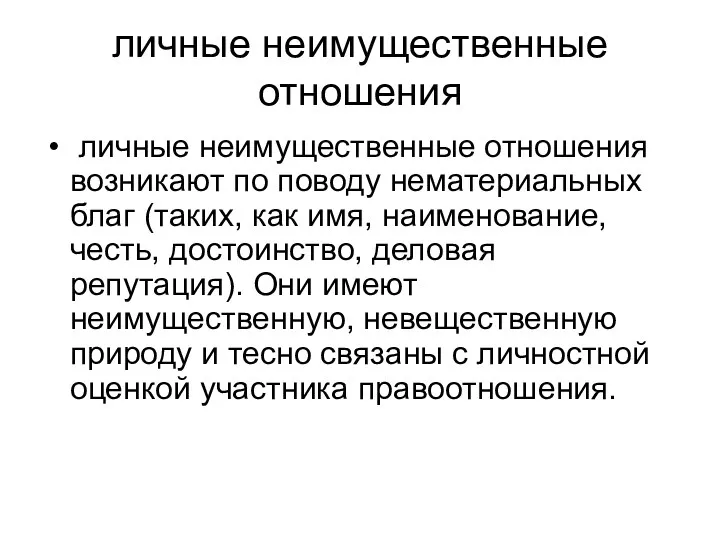 личные неимущественные отношения

• личные неимущественные отношения возникают по поводу нематериальных благ (таких, как имя, наименование, честь, достоинство, деловая репутация). Они имеют неимущественную, невещественную природу и тесно связаны с личностной оценкой участника правоотношения.